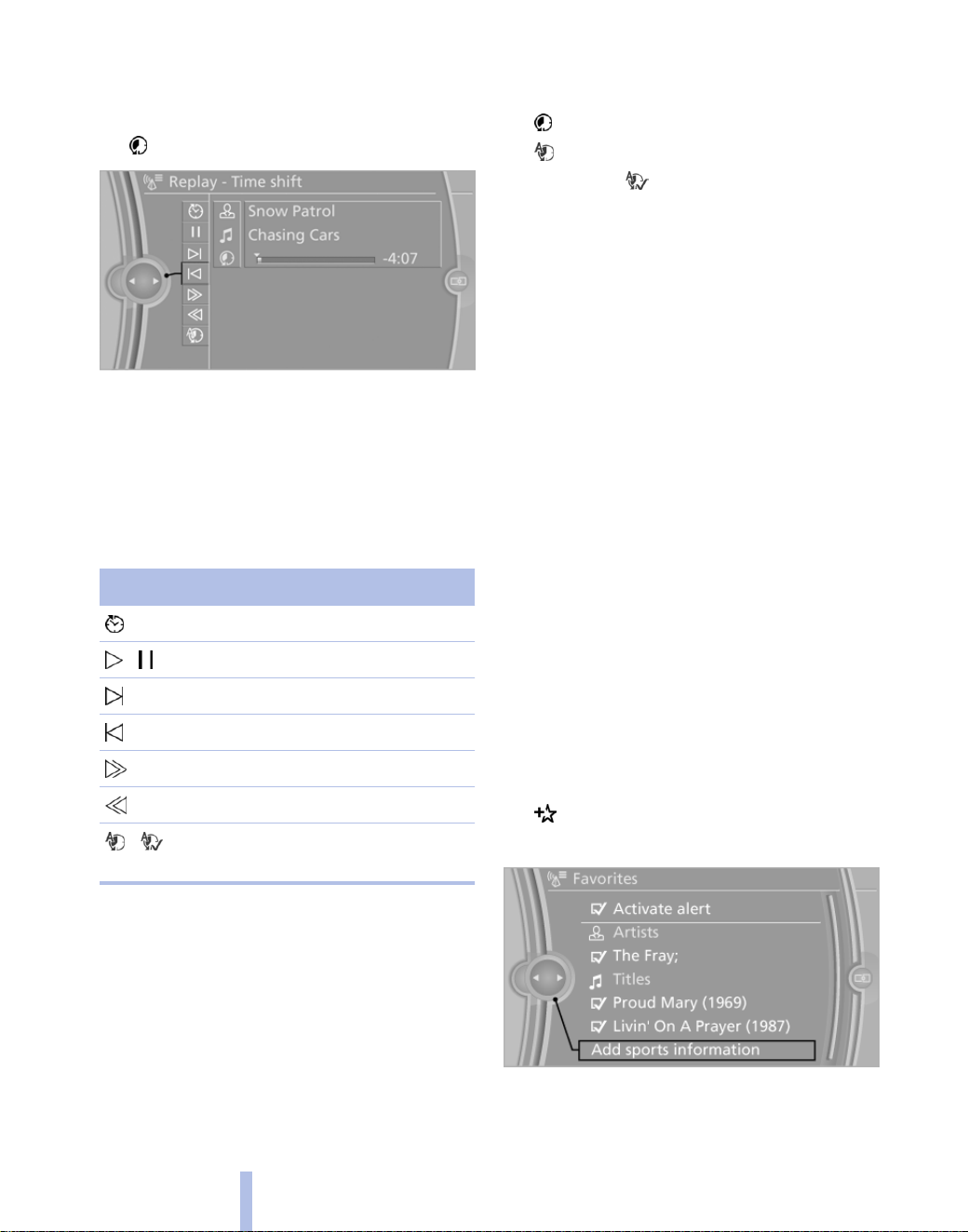 Replay - Time shift

Snow Patrol

Chasing Cars

-4:07

Favorites

Activate alert

Artists

The Fray;

Titles

Proud Mary (1969)

Livin' On A Prayer (1987)

Add sports information